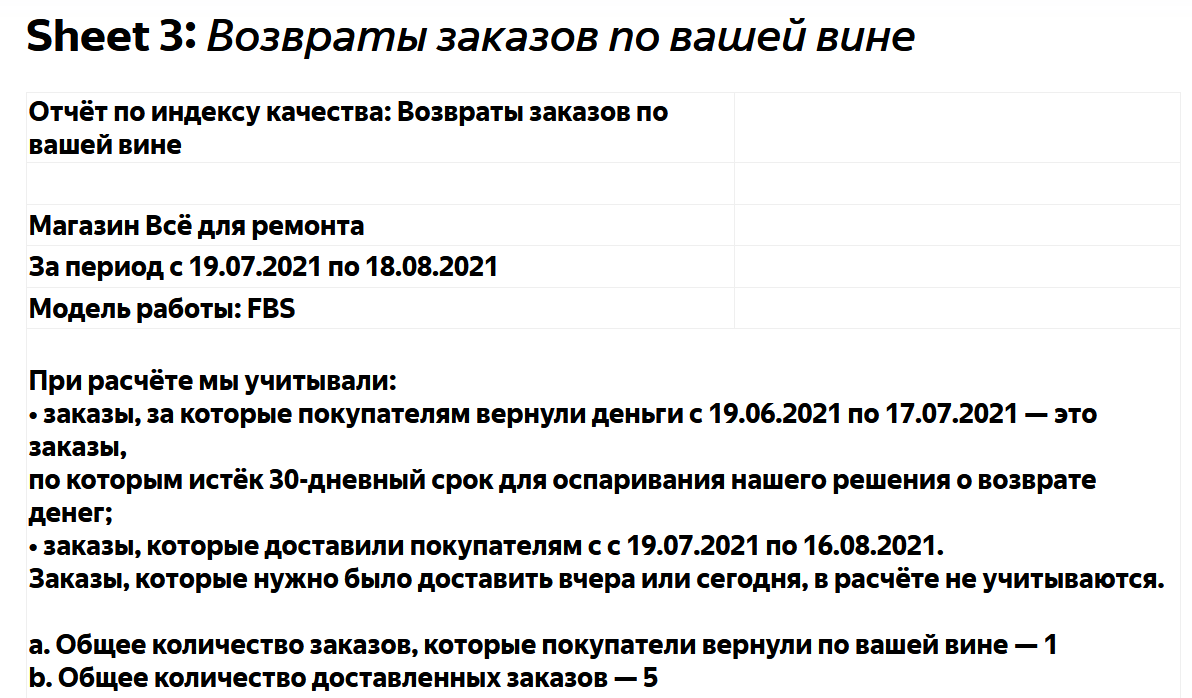 Sheet 3: Возвраты заказов по вашей вине

Отчёт по индексу качества: Возвраты заказов по вашей вине

Магазин Всё для ремонта

За период с 19.07.2021 по 18.08.2021

Модель работы: FBS

При расчёте мы учитывали:
• заказы, за которые покупателям вернули деньги с 19.06.2021 по 17.07.2021 — это заказы,
по которым истёк 30-дневный срок для оспаривания нашего решения о возврате денег;
• заказы, которые доставили покупателям с с 19.07.2021 по 16.08.2021.
Заказы, которые нужно было доставить вчера или сегодня, в расчёте не учитываются.

a. Общее количество заказов, которые покупатели вернули по вашей вине — 1
b. Общее количество доставленных заказов — 5